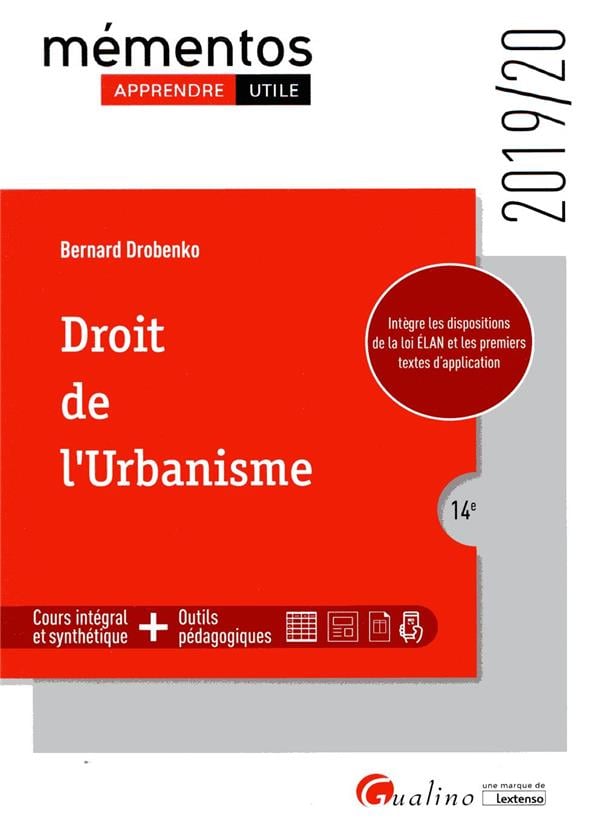 mémentos
APPRENDRE UTILE

2019/20

Bernard Drobenko

Droit
de
l'Urbanisme

Intègre les dispositions de la loi ÉLAN et les premiers textes d'application

14e

Cours intégral et synthétique + Outils pédagogiques

Gualino
une marque de Lextenso